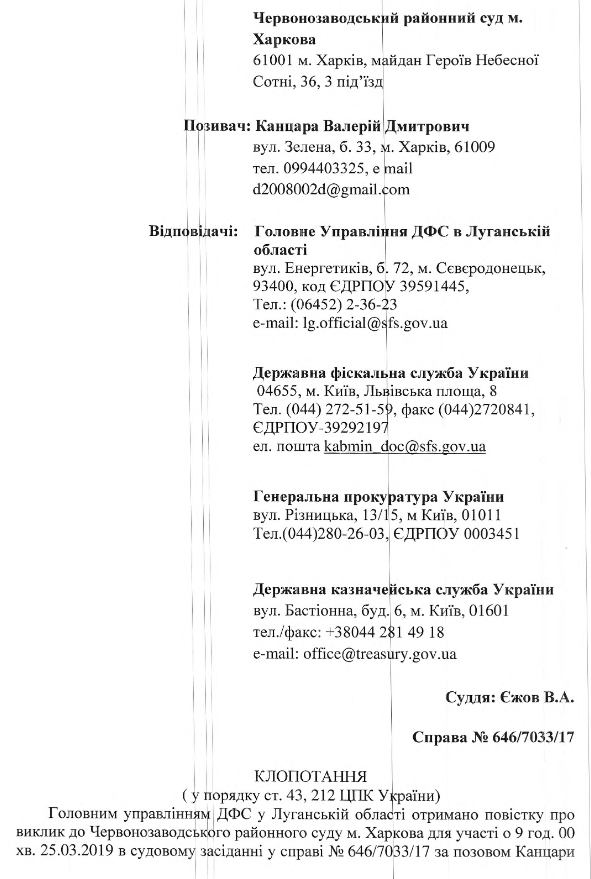 Червонозаводський районний суд м. Харкова
61001 м. Харків, майдан Героїв Небесної Сотні, 36, 3 під'їзд

Позивач: Канцара Валерій Дмитрович
вул. Зелена, б. 33, м. Харків, 61009
тел. 0994403325, e mail
d2008002d@gmail.com

Відповідачі: Головне Управління ДФС в Луганській області
вул. Енергетиків, б. 72, м. Сєвєродонецьк, 93400, код ЄДРПОУ 39591445,
Тел.: (06452) 2-36-23
e-mail: lg.official@sfs.gov.ua

Державна фіскальна служба України
04655, м. Київ, Львівська площа, 8
Тел. (044) 272-51-59, факс (044)2720841, ЄДРПОУ-39292197
ел. пошта kabmin_doc@sfs.gov.ua

Генеральна прокуратура України
вул. Різницька, 13/15, м Київ, 01011
Тел.(044)280-26-03, ЄДРПОУ 0003451

Державна казначейська служба України
вул. Бастіонна, буд. 6, м. Київ, 01601
тел./факс: +38044 281 49 18
e-mail: office@treasury.gov.ua

Суддя: Єжов В.А.

Справа № 646/7033/17

КЛОПОТАННЯ
( у порядку ст. 43, 212 ЦПК України)

Головним управлінням ДФС у Луганській області отримано повістку про виклик до Червонозаводського районного суду м. Харкова для участі о 9 год. 00 хв. 25.03.2019 в судовому засіданні у справі № 646/7033/17 за позовом Канцари